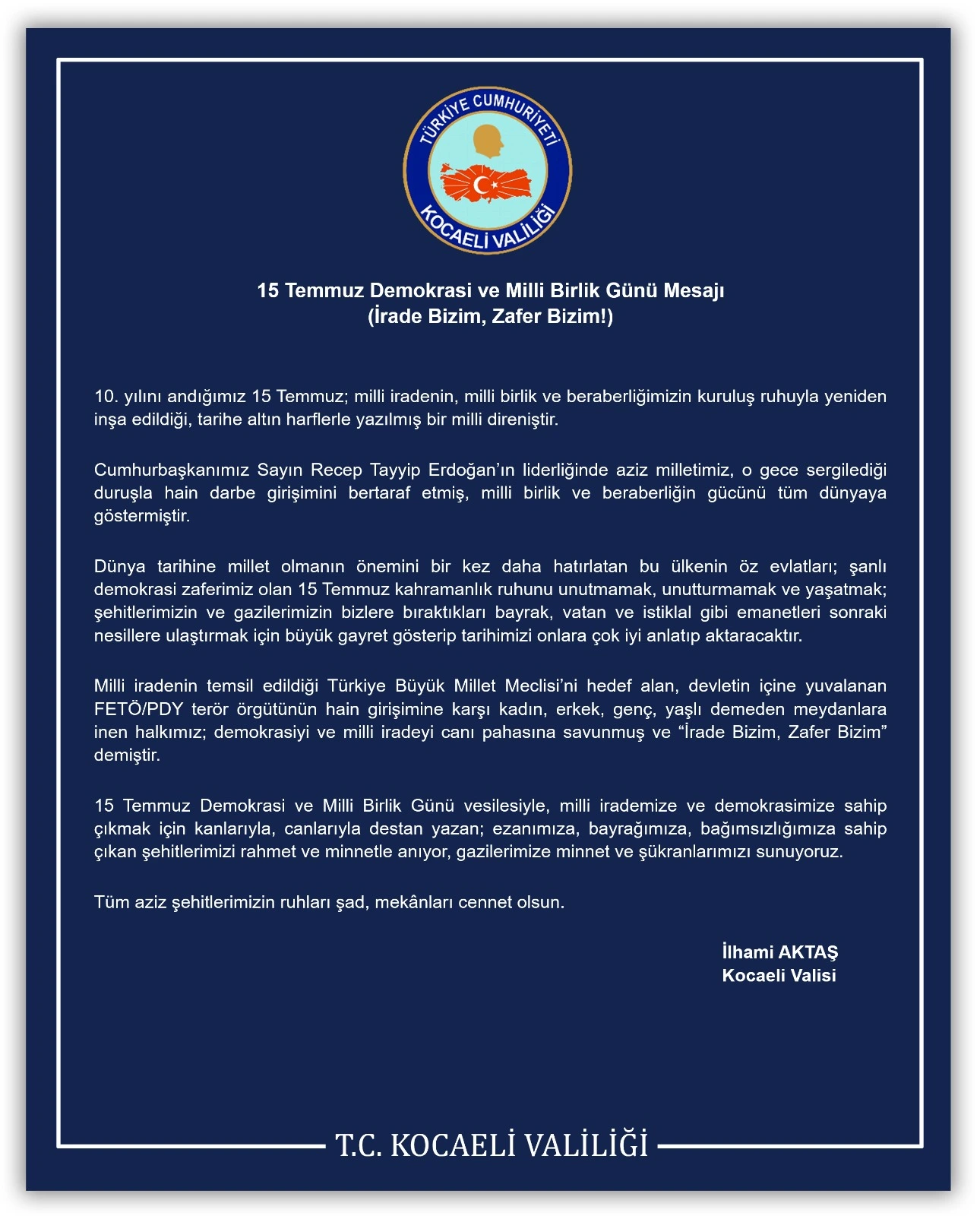 TÜRKİYE CUMHURİYETİ
KOCAELİ VALİLİĞİ

15 Temmuz Demokrasi ve Milli Birlik Günü Mesajı
(İrade Bizim, Zafer Bizim!)

10. yılını andığımız 15 Temmuz; milli iradenin, milli birlik ve beraberliğimizin kuruluş ruhuyla yeniden inşa edildiği, tarihe altın harflerle yazılmış bir milli direniştir.

Cumhurbaşkanımız Sayın Recep Tayyip Erdoğan'ın liderliğinde aziz milletimiz, o gece sergilediği duruşla hain darbe girişimini bertaraf etmiş, milli birlik ve beraberliğin gücünü tüm dünyaya göstermiştir.

Dünya tarihine millet olmanın önemini bir kez daha hatırlatan bu ülkenin öz evlatları; şanlı demokrasi zaferimiz olan 15 Temmuz kahramanlık ruhunu unutmamak, unutturmamak ve yaşatmak; şehitlerimizin ve gazilerimizin bizlere bıraktıkları bayrak, vatan ve istiklal gibi emanetleri sonraki nesillere ulaştırmak için büyük gayret gösterip tarihimizi onlara çok iyi anlatıp aktaracaktır.

Milli iradenin temsil edildiği Türkiye Büyük Millet Meclisi'ni hedef alan, devletin içine yuvalanan FETÖ/PDY terör örgütünün hain girişimine karşı kadın, erkek, genç, yaşlı demeden meydanlara inen halkımız; demokrasiyi ve milli iradeyi canı pahasına savunmuş ve "İrade Bizim, Zafer Bizim" demiştir.

15 Temmuz Demokrasi ve Milli Birlik Günü vesilesiyle, milli irademize ve demokrasimize sahip çıkmak için kanlarıyla, canlarıyla destan yazan; ezanımıza, bayrağımıza, bağımsızlığımıza sahip çıkan şehitlerimizi rahmet ve minnetle anıyor, gazilerimize minnet ve şükranlarımızı sunuyoruz.

Tüm aziz şehitlerimizin ruhları şad, mekânları cennet olsun.

İlhami AKTAŞ
Kocaeli Valisi

T.C. KOCAELİ VALİLİĞİ